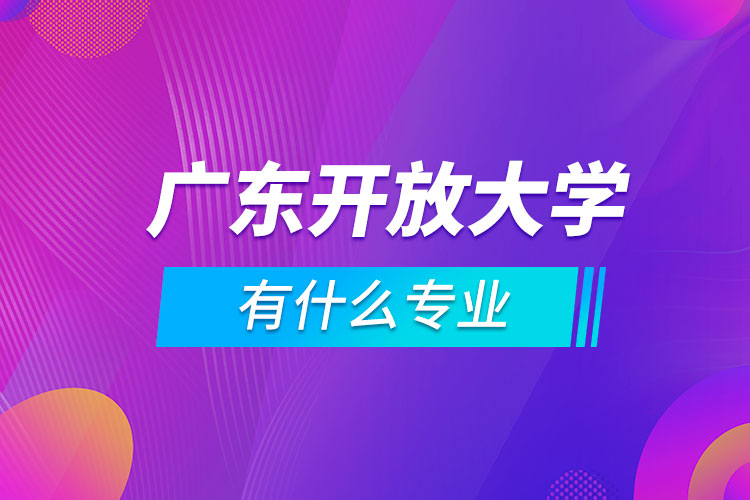 广东开放大学

有什么专业